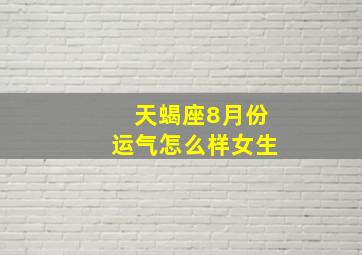 天蝎座8月份
运气怎么样女生